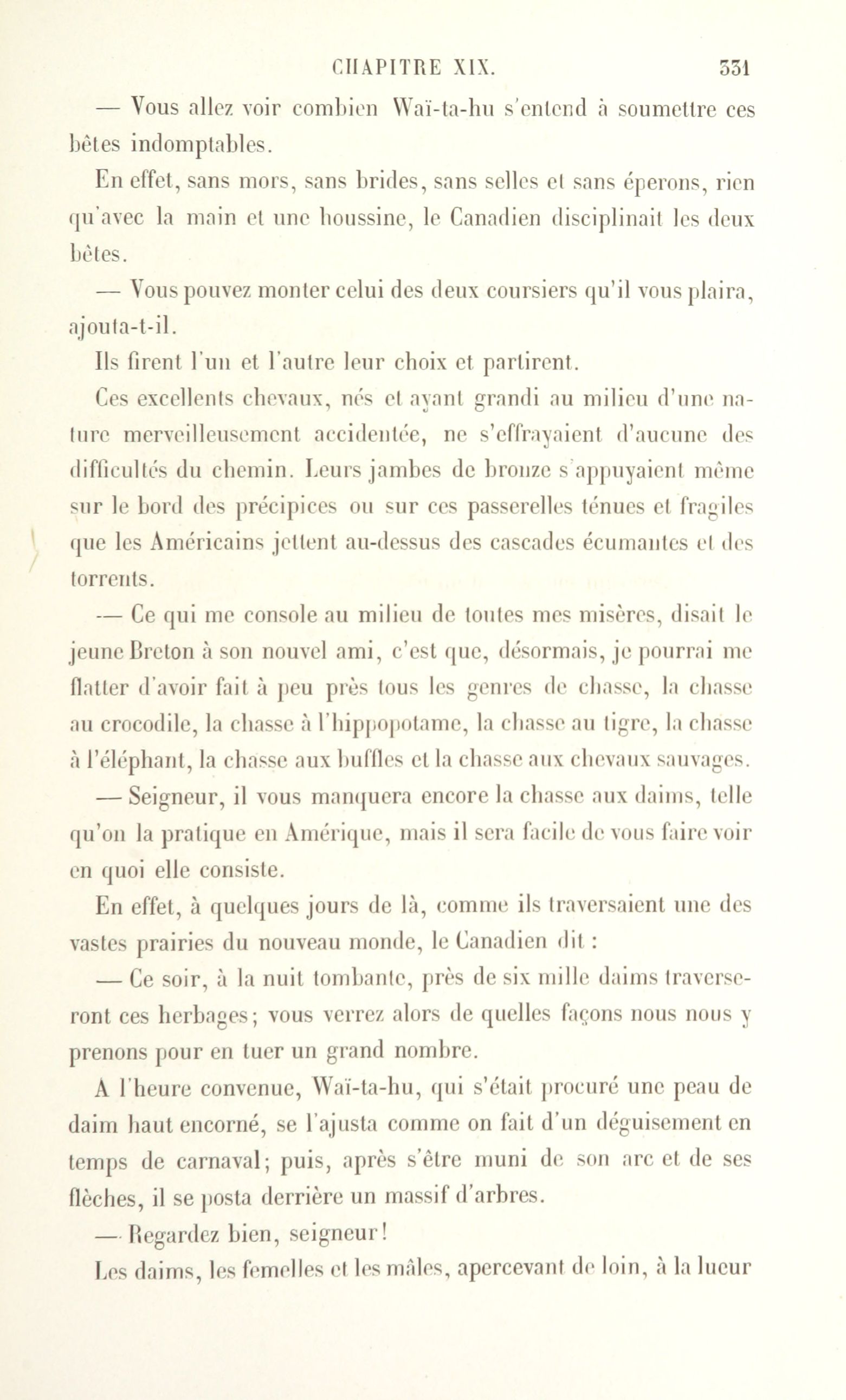 CHAPITRE XIX. 331

— Vous allez voir combien Waï-ta-hu s'entend à soumettre ces bêtes indomptables.

En effet, sans mors, sans brides, sans selles et sans éperons, rien qu'avec la main et une houssine, le Canadien disciplinait les deux bêtes.

— Vous pouvez monter celui des deux coursiers qu'il vous plaira, ajouta-t-il.

Ils firent l'un et l'autre leur choix et partirent.

Ces excellents chevaux, nés et ayant grandi au milieu d'une nature merveilleusement accidentée, ne s'effrayaient d'aucune des difficultés du chemin. Leurs jambes de bronze s'appuyaient même sur le bord des précipices ou sur ces passerelles ténues et fragiles que les Américains jettent au-dessus des cascades écumantes et des torrents.

— Ce qui me console au milieu de toutes mes misères, disait le jeune Breton à son nouvel ami, c'est que, désormais, je pourrai me flatter d'avoir fait à peu près tous les genres de chasse, la chasse au crocodile, la chasse à l'hippopotame, la chasse au tigre, la chasse à l'éléphant, la chasse aux buffles et la chasse aux chevaux sauvages.

— Seigneur, il vous manquera encore la chasse aux daims, telle qu'on la pratique en Amérique, mais il sera facile de vous faire voir en quoi elle consiste.

En effet, à quelques jours de là, comme ils traversaient une des vastes prairies du nouveau monde, le Canadien dit :

— Ce soir, à la nuit tombante, près de six mille daims traverseront ces herbages; vous verrez alors de quelles façons nous nous y prenons pour en tuer un grand nombre.

A l'heure convenue, Waï-ta-hu, qui s'était procuré une peau de daim haut encorné, se l'ajusta comme on fait d'un déguisement en temps de carnaval; puis, après s'être muni de son arc et de ses flèches, il se posta derrière un massif d'arbres.

— Regardez bien, seigneur!

Les daims, les femelles et les mâles, apercevant de loin, à la lueur